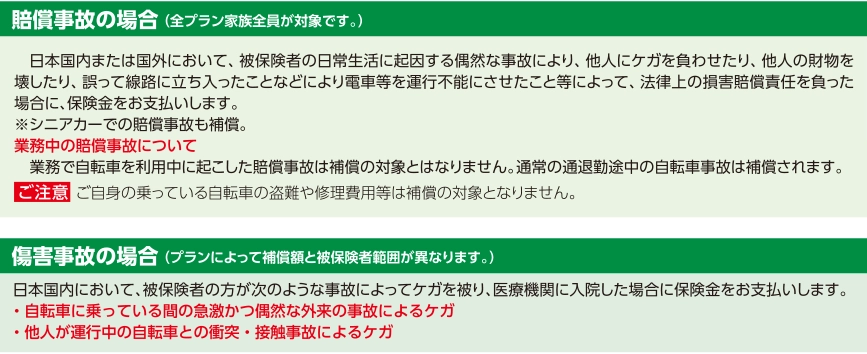 賠償事故の場合（全プラン家族全員が対象です。）

日本国内または国外において、被保険者の日常生活に起因する偶然な事故により、他人にケガを負わせたり、他人の財物を壊したり、誤って線路に立ち入ったことなどにより電車等を運行不能にさせたこと等によって、法律上の損害賠償責任を負った場合に、保険金をお支払いします。
※シニアカーでの賠償事故も補償。

業務中の賠償事故について
業務で自転車を利用中に起こした賠償事故は補償の対象とはなりません。通常の通退勤途中の自転車事故は補償されます。

ご注意 ご自身の乗っている自転車の盗難や修理費用等は補償の対象となりません。

傷害事故の場合（プランによって補償額と被保険者範囲が異なります。）

日本国内において、被保険者の方が次のような事故によってケガを被り、医療機関に入院した場合に保険金をお支払いします。
・自転車に乗っている間の急激かつ偶然な外来の事故によるケガ
・他人が運行中の自転車との衝突・接触事故によるケガ